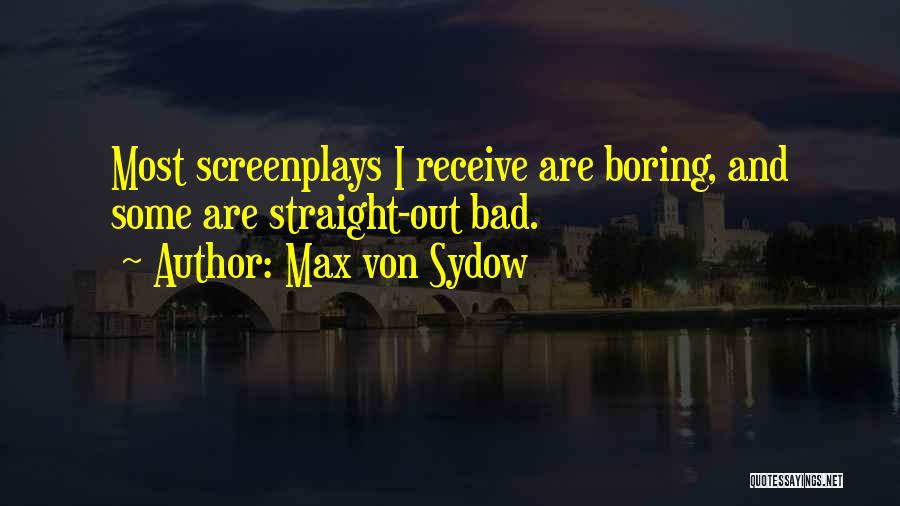 Most screenplays I receive are boring, and some are straight-out bad.

~ Author: Max von Sydow

QUOTESSAYINGS.NET